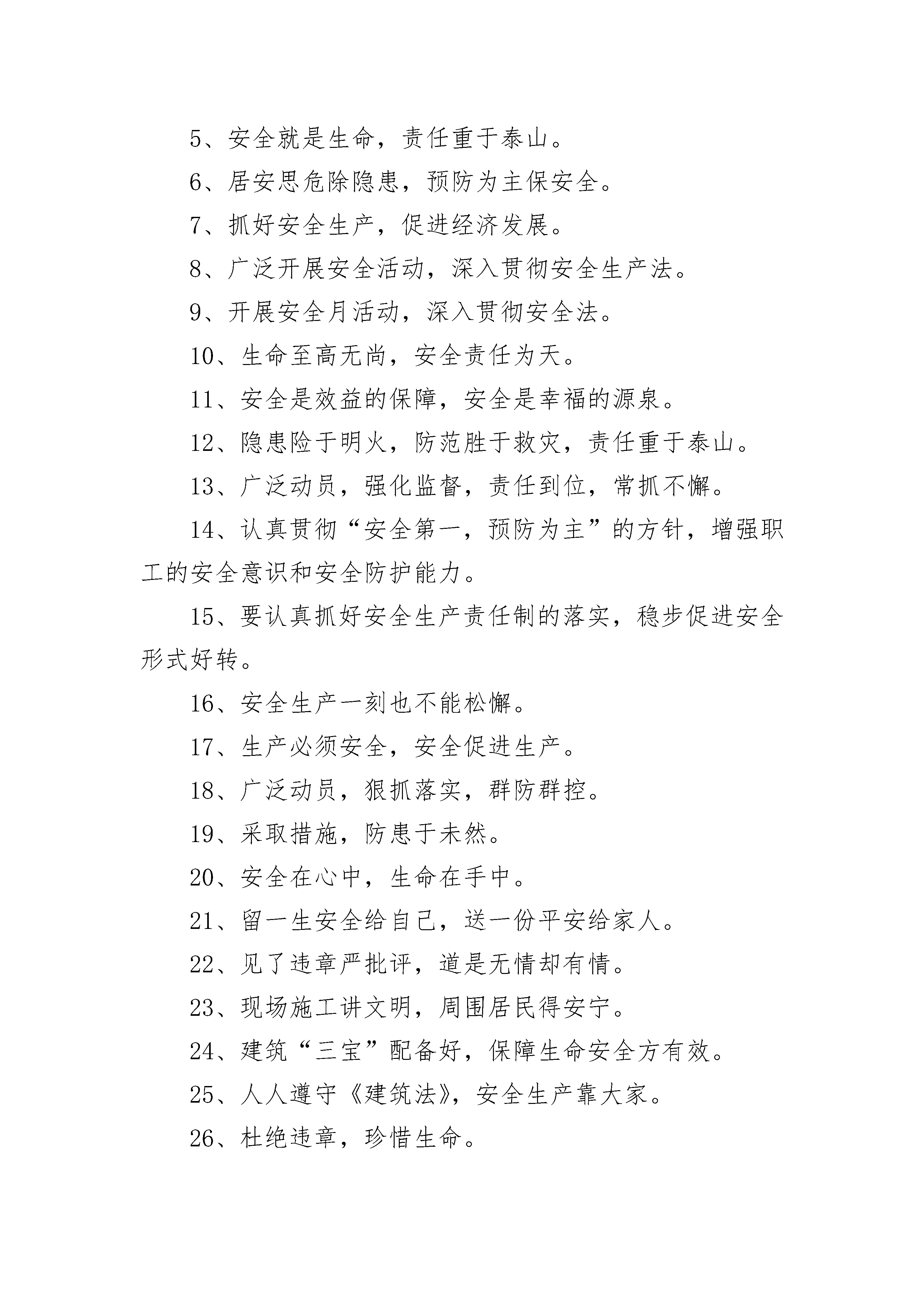 5、安全就是生命，责任重于泰山。

6、居安思危除隐患，预防为主保安全。

7、抓好安全生产，促进经济发展。

8、广泛开展安全活动，深入贯彻安全生产法。

9、开展安全月活动，深入贯彻安全法。

10、生命至高无尚，安全责任为天。

11、安全是效益的保障，安全是幸福的源泉。

12、隐患险于明火，防范胜于救灾，责任重于泰山。

13、广泛动员，强化监督，责任到位，常抓不懈。

14、认真贯彻“安全第一，预防为主”的方针，增强职工的安全意识和安全防护能力。

15、要认真抓好安全生产责任制的落实，稳步促进安全形式好转。

16、安全生产一刻也不能松懈。

17、生产必须安全，安全促进生产。

18、广泛动员，狠抓落实，群防群控。

19、采取措施，防患于未然。

20、安全在心中，生命在手中。

21、留一生安全给自己，送一份平安给家人。

22、见了违章严批评，道是无情却有情。

23、现场施工讲文明，周围居民得安宁。

24、建筑“三宝”配备好，保障生命安全方有效。

25、人人遵守《建筑法》，安全生产靠大家。

26、杜绝违章，珍惜生命。